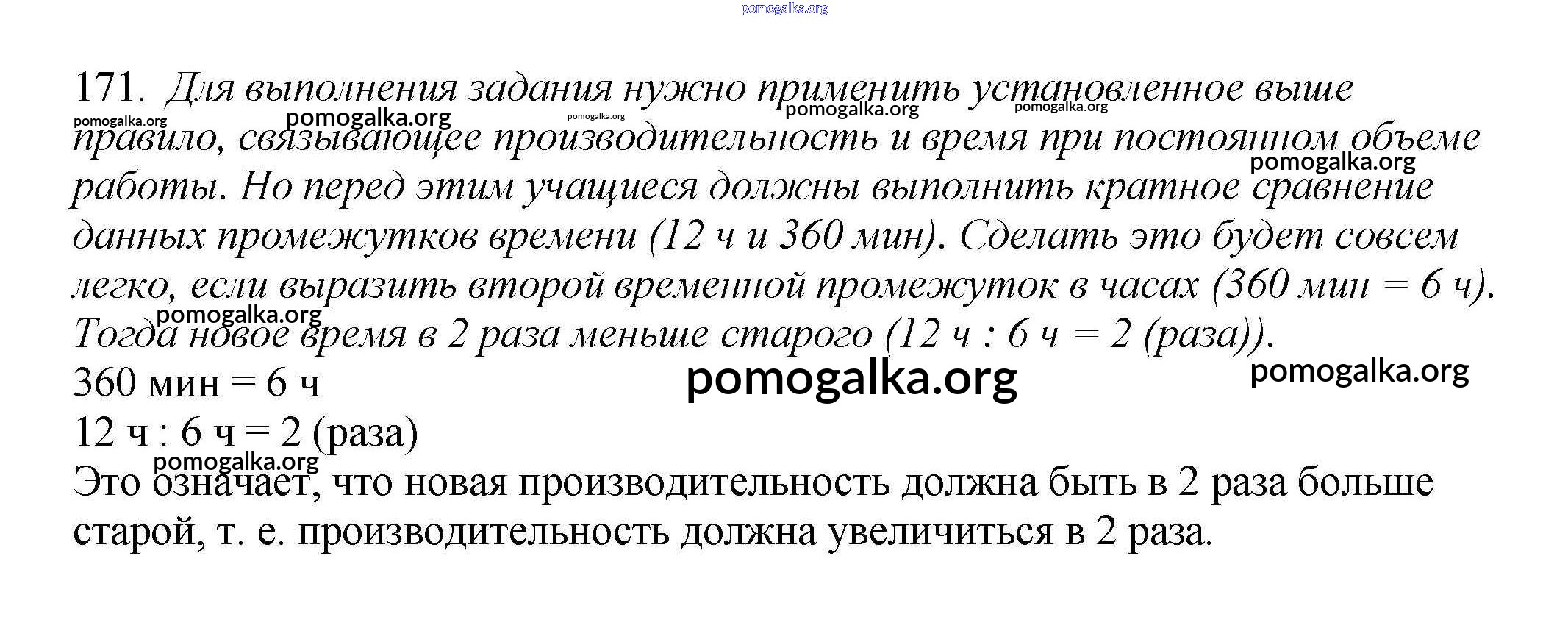 171. Для выполнения задания нужно применить установленное выше правило, связывающее производительность и время при постоянном объеме работы. Но перед этим учащиеся должны выполнить кратное сравнение данных промежутков времени (12 ч и 360 мин). Сделать это будет совсем легко, если выразить второй временной промежуток в часах (360 мин = 6 ч). Тогда новое время в 2 раза меньше старого (12 ч : 6 ч = 2 (раза)).

360 мин = 6 ч

12 ч : 6 ч = 2 (раза)

Это означает, что новая производительность должна быть в 2 раза больше старой, т. е. производительность должна увеличиться в 2 раза.

pomogalka.org